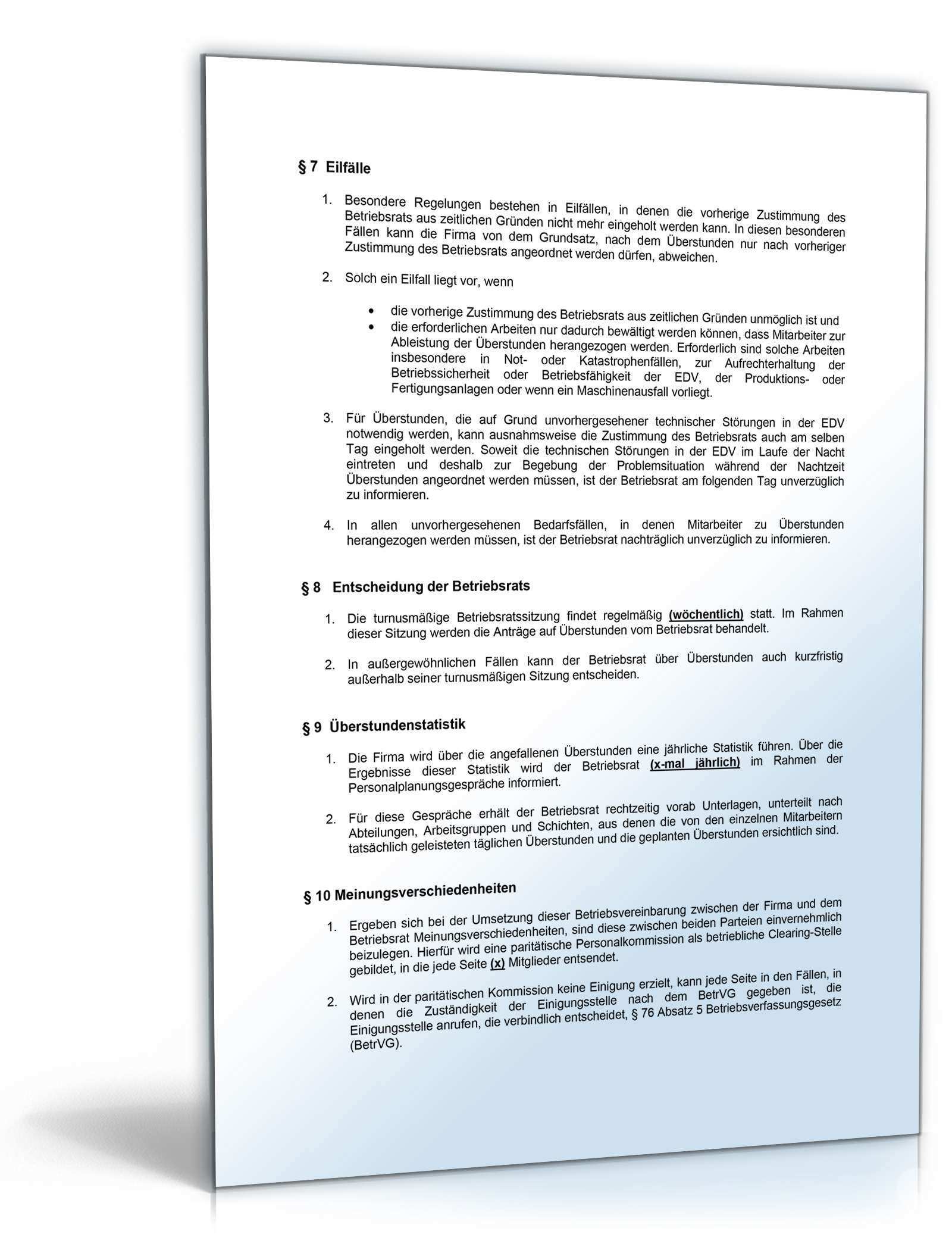 § 7 Eilfälle

1. Besondere Regelungen bestehen in Eilfällen, in denen die vorherige Zustimmung des Betriebsrats aus zeitlichen Gründen nicht mehr eingeholt werden kann. In diesen besonderen Fällen kann die Firma von dem Grundsatz, nach dem Überstunden nur nach vorheriger Zustimmung des Betriebsrats angeordnet werden dürfen, abweichen.

2. Solch ein Eilfall liegt vor, wenn

• die vorherige Zustimmung des Betriebsrats aus zeitlichen Gründen unmöglich ist und
• die erforderlichen Arbeiten nur dadurch bewältigt werden können, dass Mitarbeiter zur Ableistung der Überstunden herangezogen werden. Erforderlich sind solche Arbeiten insbesondere in Not- oder Katastrophenfällen, zur Aufrechterhaltung der Betriebssicherheit oder Betriebsfähigkeit der EDV, der Produktions- oder Fertigungsanlagen oder wenn ein Maschinenausfall vorliegt.

3. Für Überstunden, die auf Grund unvorhergesehener technischer Störungen in der EDV notwendig werden, kann ausnahmsweise die Zustimmung des Betriebsrats auch am selben Tag eingeholt werden. Soweit die technischen Störungen in der EDV im Laufe der Nacht eintreten und deshalb zur Begebung der Problemsituation während der Nachtzeit Überstunden angeordnet werden müssen, ist der Betriebsrat am folgenden Tag unverzüglich zu informieren.

4. In allen unvorhergesehenen Bedarfsfällen, in denen Mitarbeiter zu Überstunden herangezogen werden müssen, ist der Betriebsrat nachträglich unverzüglich zu informieren.

§ 8 Entscheidung der Betriebsrats

1. Die turnusmäßige Betriebsratssitzung findet regelmäßig (wöchentlich) statt. Im Rahmen dieser Sitzung werden die Anträge auf Überstunden vom Betriebsrat behandelt.

2. In außergewöhnlichen Fällen kann der Betriebsrat über Überstunden auch kurzfristig außerhalb seiner turnusmäßigen Sitzung entscheiden.

§ 9 Überstundenstatistik

1. Die Firma wird über die angefallenen Überstunden eine jährliche Statistik führen. Über die Ergebnisse dieser Statistik wird der Betriebsrat (x-mal jährlich) im Rahmen der Personalplanungsgespräche informiert.

2. Für diese Gespräche erhält der Betriebsrat rechtzeitig vorab Unterlagen, unterteilt nach Abteilungen, Arbeitsgruppen und Schichten, aus denen die von den einzelnen Mitarbeitern tatsächlich geleisteten täglichen Überstunden und die geplanten Überstunden ersichtlich sind.

§ 10 Meinungsverschiedenheiten

1. Ergeben sich bei der Umsetzung dieser Betriebsvereinbarung zwischen der Firma und dem Betriebsrat Meinungsverschiedenheiten, sind diese zwischen beiden Parteien einvernehmlich beizulegen. Hierfür wird eine paritätische Personalkommission als betriebliche Clearing-Stelle gebildet, in die jede Seite (x) Mitglieder entsendet.

2. Wird in der paritätischen Kommission keine Einigung erzielt, kann jede Seite in den Fällen, in denen die Zuständigkeit der Einigungsstelle nach dem BetrVG gegeben ist, die Einigungsstelle anrufen, die verbindlich entscheidet, § 76 Absatz 5 Betriebsverfassungsgesetz (BetrVG).